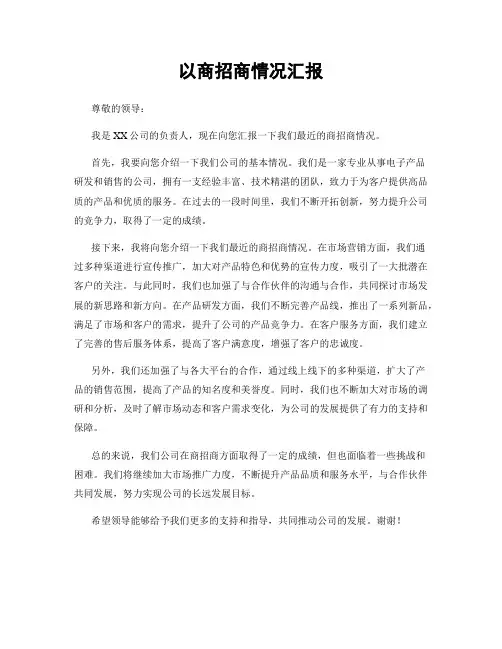 以商招商情况汇报

尊敬的领导：

我是XX公司的负责人，现在向您汇报一下我们最近的商招商情况。

首先，我要向您介绍一下我们公司的基本情况。我们是一家专业从事电子产品研发和销售的公司，拥有一支经验丰富、技术精湛的团队，致力于为客户提供高品质的产品和优质的服务。在过去的一段时间里，我们不断开拓创新，努力提升公司的竞争力，取得了一定的成绩。

接下来，我将向您介绍一下我们最近的商招商情况。在市场营销方面，我们通过多种渠道进行宣传推广，加大对产品特色和优势的宣传力度，吸引了一大批潜在客户的关注。与此同时，我们也加强了与合作伙伴的沟通与合作，共同探讨市场发展的新思路和新方向。在产品研发方面，我们不断完善产品线，推出了一系列新品，满足了市场和客户的需求，提升了公司的产品竞争力。在客户服务方面，我们建立了完善的售后服务体系，提高了客户满意度，增强了客户的忠诚度。

另外，我们还加强了与各大平台的合作，通过线上线下的多种渠道，扩大了产品的销售范围，提高了产品的知名度和美誉度。同时，我们也不断加大对市场的调研和分析，及时了解市场动态和客户需求变化，为公司的发展提供了有力的支持和保障。

总的来说，我们公司在商招商方面取得了一定的成绩，但也面临着一些挑战和困难。我们将继续加大市场推广力度，不断提升产品品质和服务水平，与合作伙伴共同发展，努力实现公司的长远发展目标。

希望领导能够给予我们更多的支持和指导，共同推动公司的发展。谢谢！